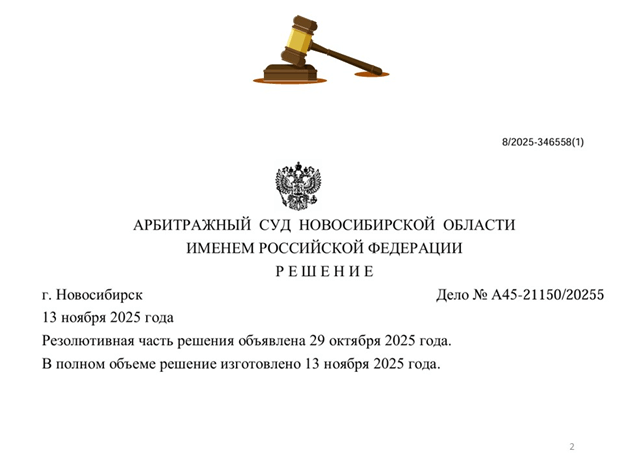 8/2025-346558(1)

АРБИТРАЖНЫЙ СУД НОВОСИБИРСКОЙ ОБЛАСТИ
ИМЕНЕМ РОССИЙСКОЙ ФЕДЕРАЦИИ
Р Е Ш Е Н И Е

г. Новосибирск Дело № А45-21150/20255

13 ноября 2025 года

Резолютивная часть решения объявлена 29 октября 2025 года.

В полном объеме решение изготовлено 13 ноября 2025 года.

2